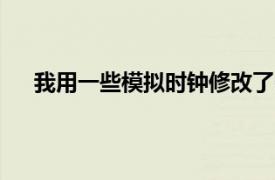 我用一些模拟时钟修改了